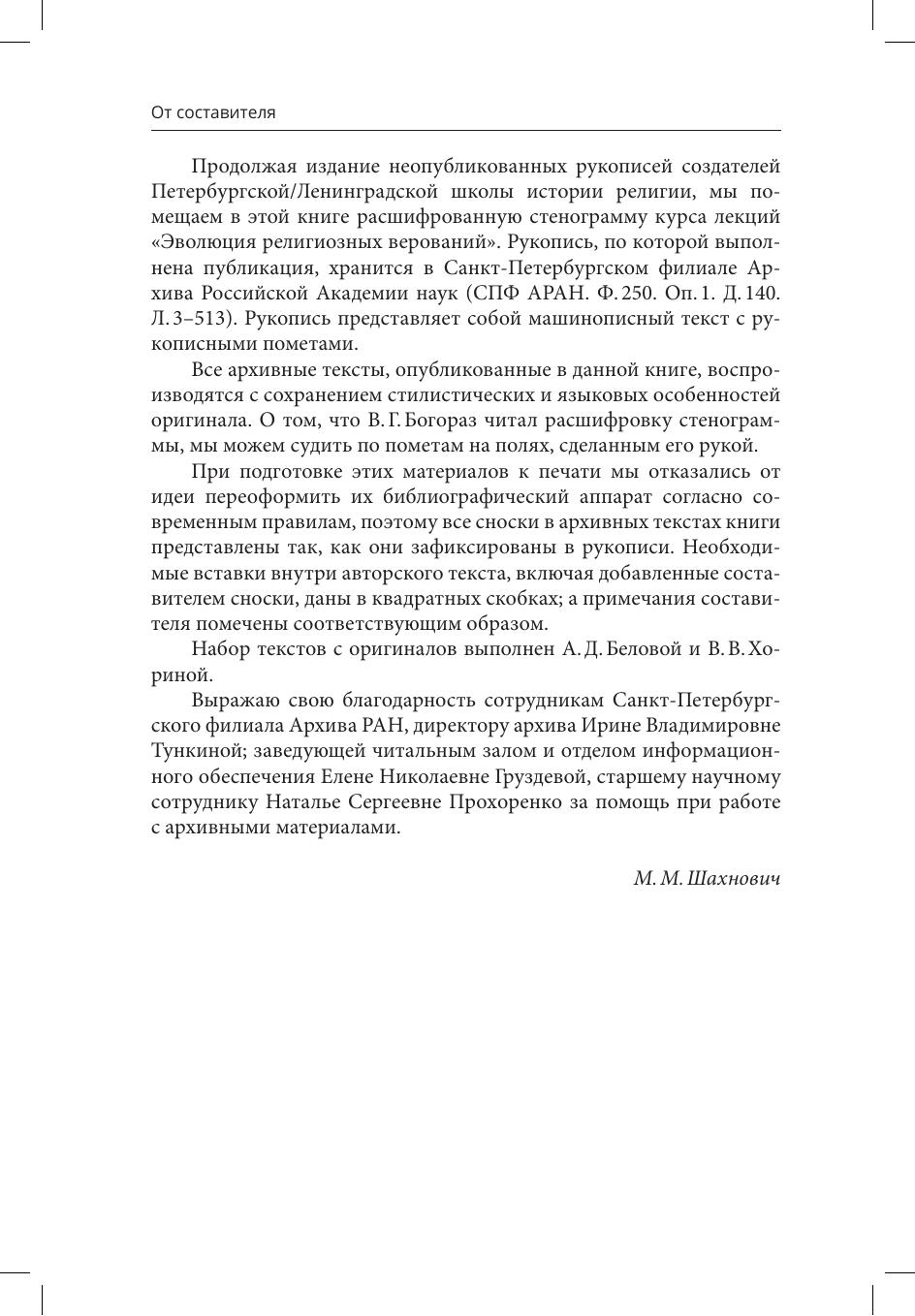 От составителя

Продолжая издание неопубликованных рукописей создателей Петербургской/Ленинградской школы истории религии, мы помещаем в этой книге расшифрованную стенограмму курса лекций «Эволюция религиозных верований». Рукопись, по которой выполнена публикация, хранится в Санкт-Петербургском филиале Архива Российской Академии наук (СПФ АРАН. Ф. 250. Оп. 1. Д. 140. Л. 3–513). Рукопись представляет собой машинописный текст с рукописными пометами.

Все архивные тексты, опубликованные в данной книге, воспроизводятся с сохранением стилистических и языковых особенностей оригинала. О том, что В. Г. Богораз читал расшифровку стенограммы, мы можем судить по пометам на полях, сделанным его рукой.

При подготовке этих материалов к печати мы отказались от идеи переоформить их библиографический аппарат согласно современным правилам, поэтому все сноски в архивных текстах книги представлены так, как они зафиксированы в рукописи. Необходимые вставки внутри авторского текста, включая добавленные составителем сноски, даны в квадратных скобках; а примечания составителя помечены соответствующим образом.

Набор текстов с оригиналов выполнен А. Д. Беловой и В. В. Хориной.

Выражаю свою благодарность сотрудникам Санкт-Петербургского филиала Архива РАН, директору архива Ирине Владимировне Тункиной; заведующей читальным залом и отделом информационного обеспечения Елене Николаевне Груздевой, старшему научному сотруднику Наталье Сергеевне Прохоренко за помощь при работе с архивными материалами.

М. М. Шахнович